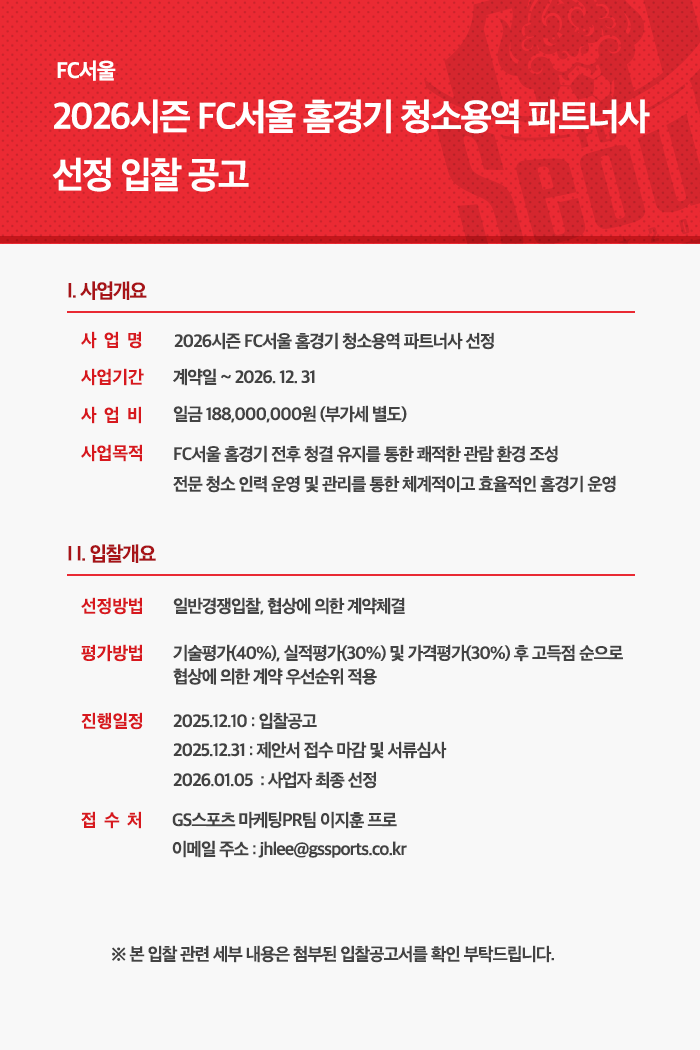 FC서울

2026시즌 FC서울 홈경기 청소용역 파트너사 선정 입찰 공고

I. 사업개요

사 업 명 2026시즌 FC서울 홈경기 청소용역 파트너사 선정

사업기간 계약일 ~ 2026. 12. 31

사 업 비 일금 188,000,000원 (부가세 별도)

사업목적 FC서울 홈경기 전후 청결 유지를 통한 쾌적한 관람 환경 조성
전문 청소 인력 운영 및 관리를 통한 체계적이고 효율적인 홈경기 운영

II. 입찰개요

선정방법 일반경쟁입찰, 협상에 의한 계약체결

평가방법 기술평가(40%), 실적평가(30%) 및 가격평가(30%) 후 고득점 순으로 협상에 의한 계약 우선순위 적용

진행일정 2025.12.10 : 입찰공고
2025.12.31 : 제안서 접수 마감 및 서류심사
2026.01.05 : 사업자 최종 선정

접 수 처 GS스포츠 마케팅PR팀 이지훈 프로
이메일 주소 : jhlee@gssports.co.kr

※ 본 입찰 관련 세부 내용은 첨부된 입찰공고서를 확인 부탁드립니다.